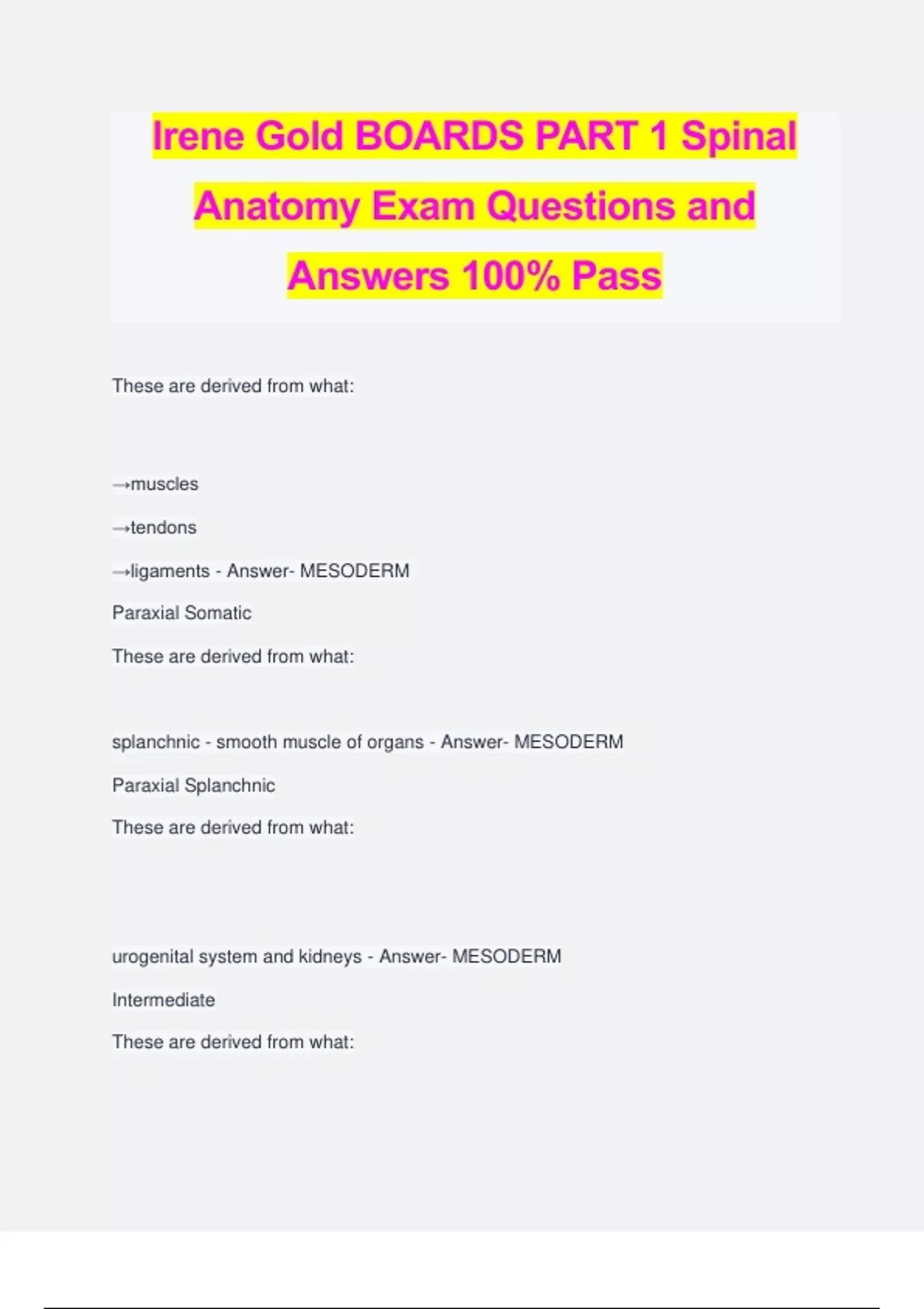 Irene Gold BOARDS PART 1 Spinal Anatomy Exam Questions and Answers 100% Pass

These are derived from what:

→muscles

→tendons

→ligaments - Answer- MESODERM

Paraxial Somatic

These are derived from what:

splanchnic - smooth muscle of organs - Answer- MESODERM

Paraxial Splanchnic

These are derived from what:

urogenital system and kidneys - Answer- MESODERM

Intermediate

These are derived from what: